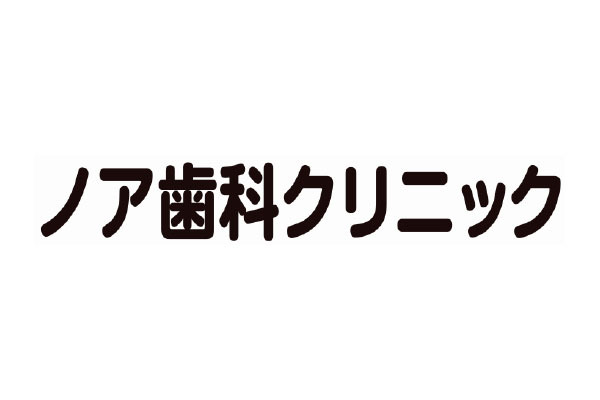 ノア歯科クリニック